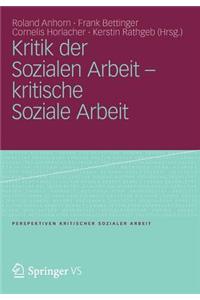 Roland Anhorn · Frank Bettinger
Cornelis Horlacher · Kerstin Rathgeb (Hrsg.)

Kritik der Sozialen Arbeit – kritische Soziale Arbeit

PERSPEKTIVEN KRITISCHER SOZIALER ARBEIT

Springer VS